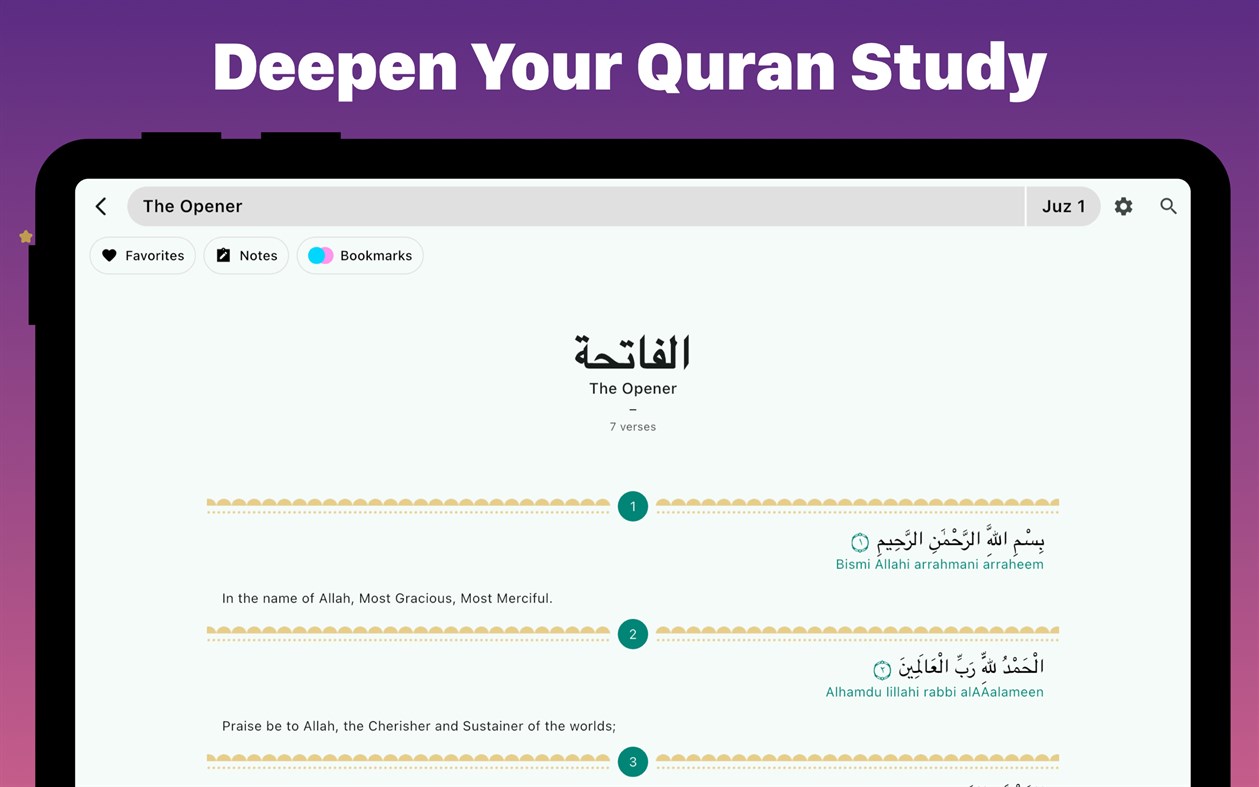 Deepen Your Quran Study

The Opener
Juz 1

Favorites
Notes
Bookmarks

الفاتحة
The Opener
–
7 verses

1

بِسْمِ اللَّهِ الرَّحْمَٰنِ الرَّحِيمِ ١
Bismi Allahi arrahmani arraheem

In the name of Allah, Most Gracious, Most Merciful.

2

الْحَمْدُ لِلَّهِ رَبِّ الْعَالَمِينَ ٢
Alhamdu lillahi rabbi alAAalameen

Praise be to Allah, the Cherisher and Sustainer of the worlds;

3